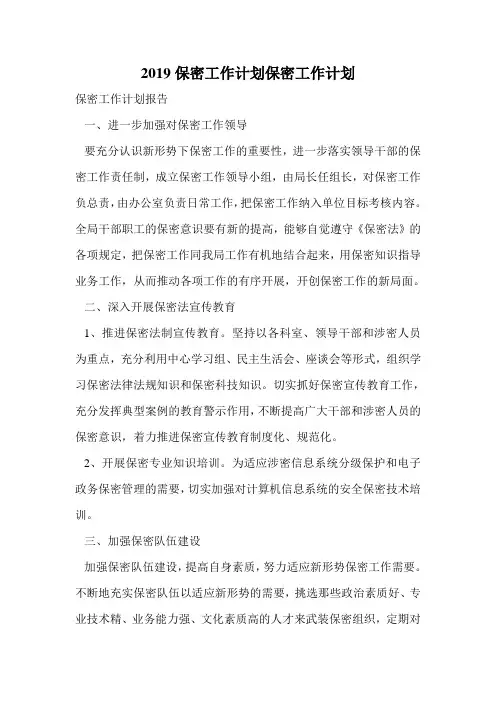 2019 保密工作计划保密工作计划

保密工作计划报告

一、进一步加强对保密工作领导

要充分认识新形势下保密工作的重要性，进一步落实领导干部的保密工作责任制，成立保密工作领导小组，由局长任组长，对保密工作负总责，由办公室负责日常工作，把保密工作纳入单位目标考核内容。全局干部职工的保密意识要有新的提高，能够自觉遵守《保密法》的各项规定，把保密工作同我局工作有机地结合起来，用保密知识指导业务工作，从而推动各项工作的有序开展，开创保密工作的新局面。

二、深入开展保密法宣传教育

1、推进保密法制宣传教育。坚持以各科室、领导干部和涉密人员为重点，充分利用中心学习组、民主生活会、座谈会等形式，组织学习保密法律法规知识和保密科技知识。切实抓好保密宣传教育工作，充分发挥典型案例的教育警示作用，不断提高广大干部和涉密人员的保密意识，着力推进保密宣传教育制度化、规范化。

2、开展保密专业知识培训。为适应涉密信息系统分级保护和电子政务保密管理的需要，切实加强对计算机信息系统的安全保密技术培训。

三、加强保密队伍建设

加强保密队伍建设，提高自身素质，努力适应新形势保密工作需要。不断地充实保密队伍以适应新形势的需要，挑选那些政治素质好、专业技术精、业务能力强、文化素质高的人才来武装保密组织，定期对